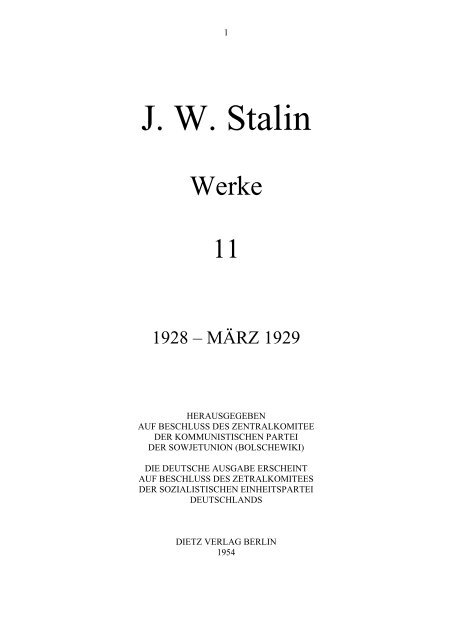 1

J. W. Stalin

Werke

11

1928 – MÄRZ 1929

HERAUSGEGEBEN
AUF BESCHLUSS DES ZENTRALKOMITEE
DER KOMMUNISTISCHEN PARTEI
DER SOWJETUNION (BOLSCHEWIKI)

DIE DEUTSCHE AUSGABE ERSCHEINT
AUF BESCHLUSS DES ZETRALKOMITEES
DER SOZIALISTISCHEN EINHEITSPARTEI
DEUTSCHLANDS

DIETZ VERLAG BERLIN
1954